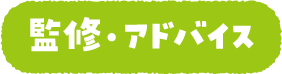 監修・アドバイス